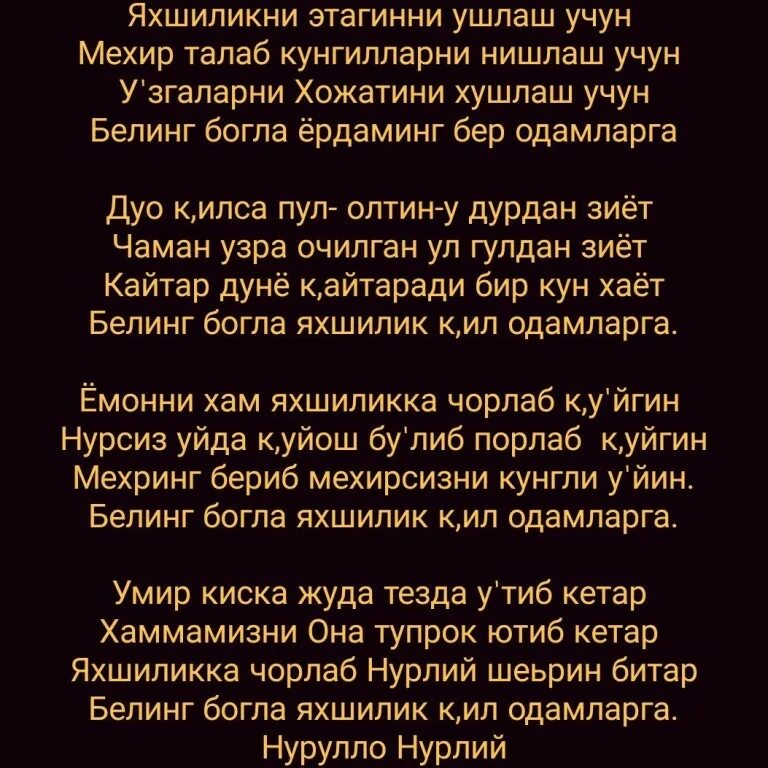 Яхшиликни этагинни ушлаш учун
Мехир талаб кунгилларни нишлаш учун
У'згаларни Хожатини хушлаш учун
Белинг богла ёрдаминг бер одамларга

Дуо к,илса пул- олтин-у дурдан зиёт
Чаман узра очилган ул гулдан зиёт
Кайтар дунё к,айтаради бир кун хаёт
Белинг богла яхшилик к,ил одамларга.

Ёмонни хам яхшиликка чорлаб к,у'йгин
Нурсиз уйда к,уйош бу'либ порлаб к,уйгин
Мехринг бериб мехирсизни кунгли у'йин.
Белинг богла яхшилик к,ил одамларга.

Умир киска жуда тезда у'тиб кетар
Хаммамизни Она тупрок ютиб кетар
Яхшиликка чорлаб Нурлий шеьрин битар
Белинг богла яхшилик к,ил одамларга.
Нурулло Нурлий